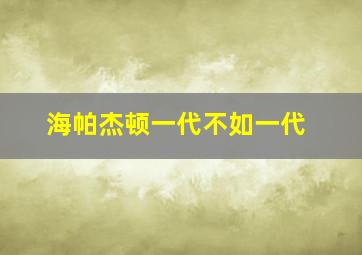 海帕杰顿一代不如一代